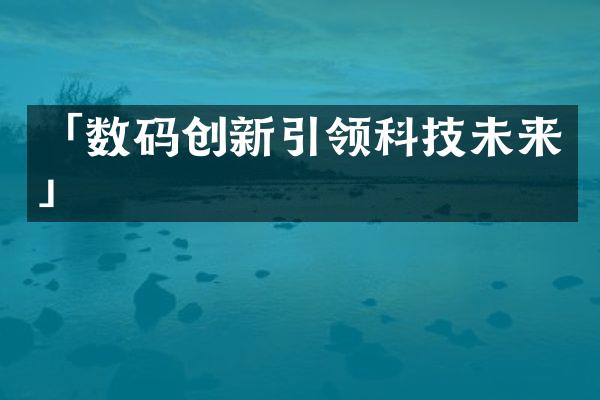 「数码创新引领科技未来」